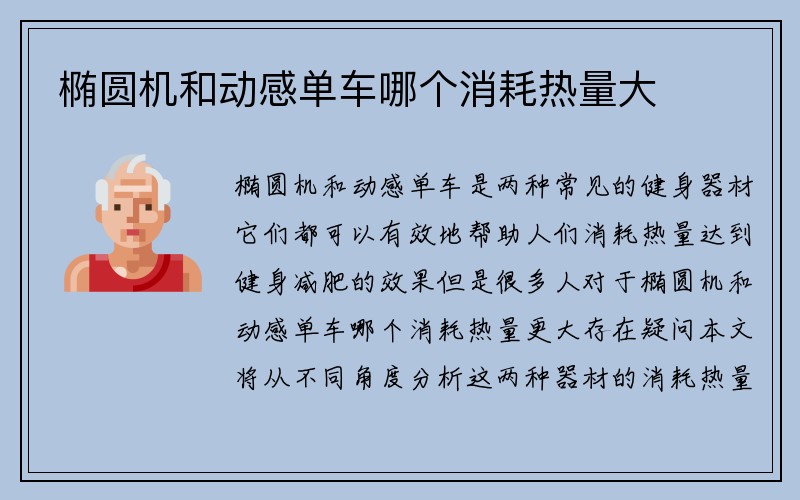 椭圆机和动感单车哪个消耗热量大

椭圆机和动感单车是两种常见的健身器材它们都可以有效地帮助人们消耗热量达到健身减肥的效果但是很多人对于椭圆机和动感单车哪个消耗热量更大存在疑问本文将从不同角度分析这两种器材的消耗热量